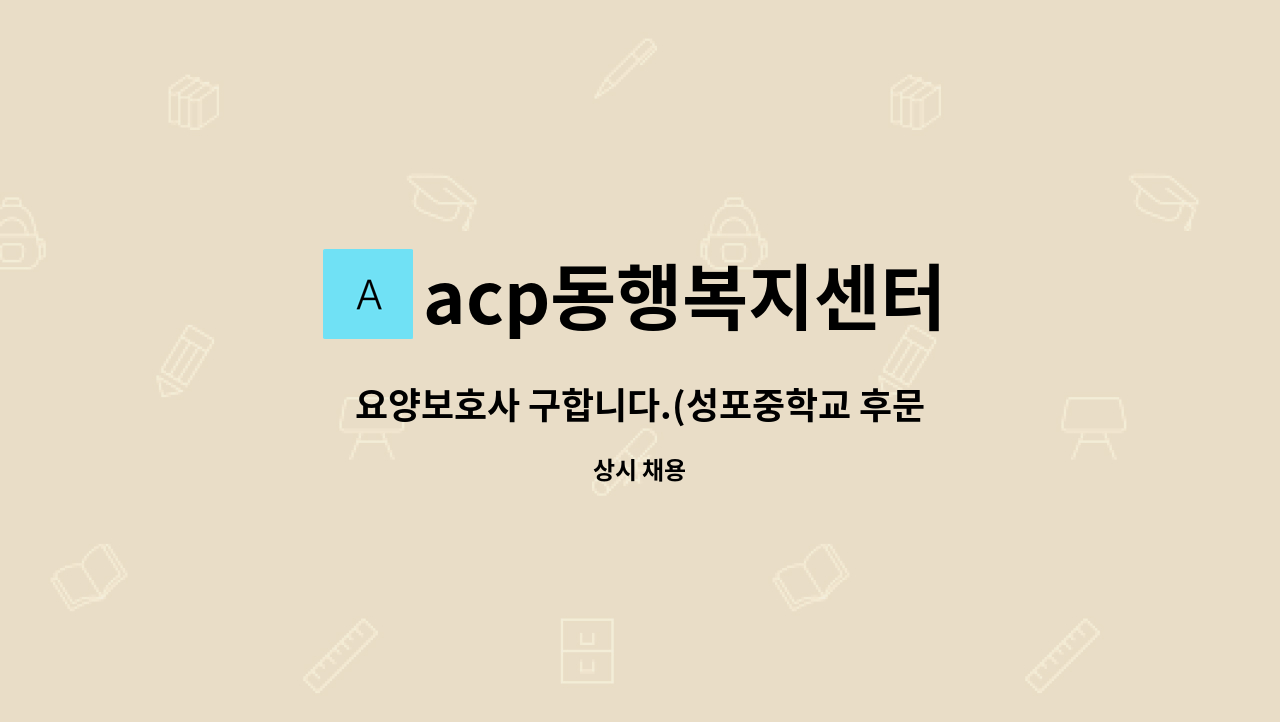 A

acp동행복지센터

요양보호사 구합니다.(성포중학교 후문

상시 채용